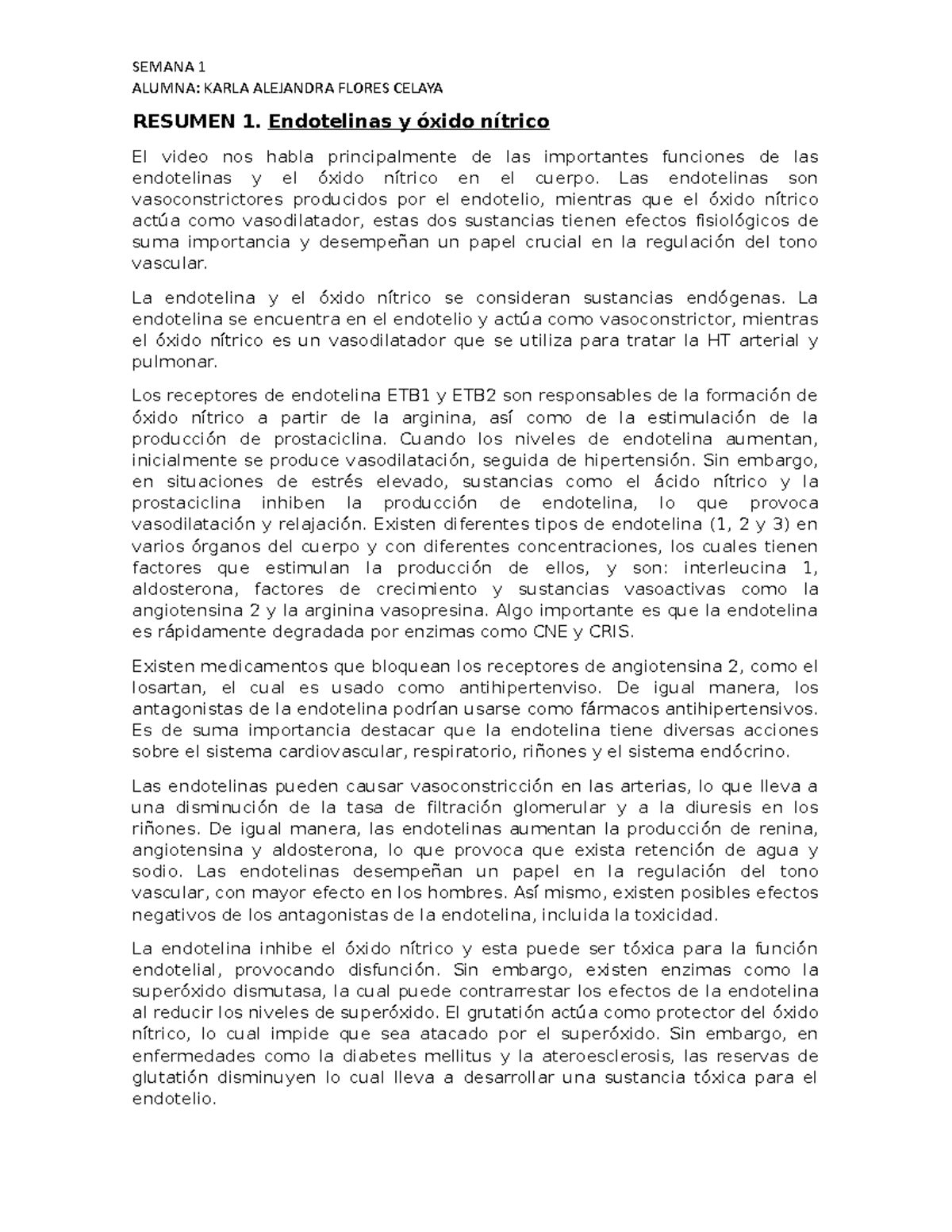 SEMANA 1
ALUMNA: KARLA ALEJANDRA FLORES CELAYA

RESUMEN 1. Endotelinas y óxido nítrico

El video nos habla principalmente de las importantes funciones de las endotelinas y el óxido nítrico en el cuerpo. Las endotelinas son vasoconstrictores producidos por el endotelio, mientras que el óxido nítrico actúa como vasodilatador, estas dos sustancias tienen efectos fisiológicos de suma importancia y desempeñan un papel crucial en la regulación del tono vascular.

La endotelina y el óxido nítrico se consideran sustancias endógenas. La endotelina se encuentra en el endotelio y actúa como vasoconstrictor, mientras el óxido nítrico es un vasodilatador que se utiliza para tratar la HT arterial y pulmonar.

Los receptores de endotelina ETB1 y ETB2 son responsables de la formación de óxido nítrico a partir de la arginina, así como de la estimulación de la producción de prostaciclina. Cuando los niveles de endotelina aumentan, inicialmente se produce vasodilatación, seguida de hipertensión. Sin embargo, en situaciones de estrés elevado, sustancias como el ácido nítrico y la prostaciclina inhiben la producción de endotelina, lo que provoca vasodilatación y relajación. Existen diferentes tipos de endotelina (1, 2 y 3) en varios órganos del cuerpo y con diferentes concentraciones, los cuales tienen factores que estimulan la producción de ellos, y son: interleucina 1, aldosterona, factores de crecimiento y sustancias vasoactivas como la angiotensina 2 y la arginina vasopresina. Algo importante es que la endotelina es rápidamente degradada por enzimas como CNE y CRIS.

Existen medicamentos que bloquean los receptores de angiotensina 2, como el losartan, el cual es usado como antihipertenviso. De igual manera, los antagonistas de la endotelina podrían usarse como fármacos antihipertensivos. Es de suma importancia destacar que la endotelina tiene diversas acciones sobre el sistema cardiovascular, respiratorio, riñones y el sistema endócrino.

Las endotelinas pueden causar vasoconstricción en las arterias, lo que lleva a una disminución de la tasa de filtración glomerular y a la diuresis en los riñones. De igual manera, las endotelinas aumentan la producción de renina, angiotensina y aldosterona, lo que provoca que exista retención de agua y sodio. Las endotelinas desempeñan un papel en la regulación del tono vascular, con mayor efecto en los hombres. Así mismo, existen posibles efectos negativos de los antagonistas de la endotelina, incluida la toxicidad.

La endotelina inhibe el óxido nítrico y esta puede ser tóxica para la función endotelial, provocando disfunción. Sin embargo, existen enzimas como la superóxido dismutasa, la cual puede contrarrestar los efectos de la endotelina al reducir los niveles de superóxido. El grutatión actúa como protector del óxido nítrico, lo cual impide que sea atacado por el superóxido. Sin embargo, en enfermedades como la diabetes mellitus y la ateroesclerosis, las reservas de glutatión disminuyen lo cual lleva a desarrollar una sustancia tóxica para el endotelio.